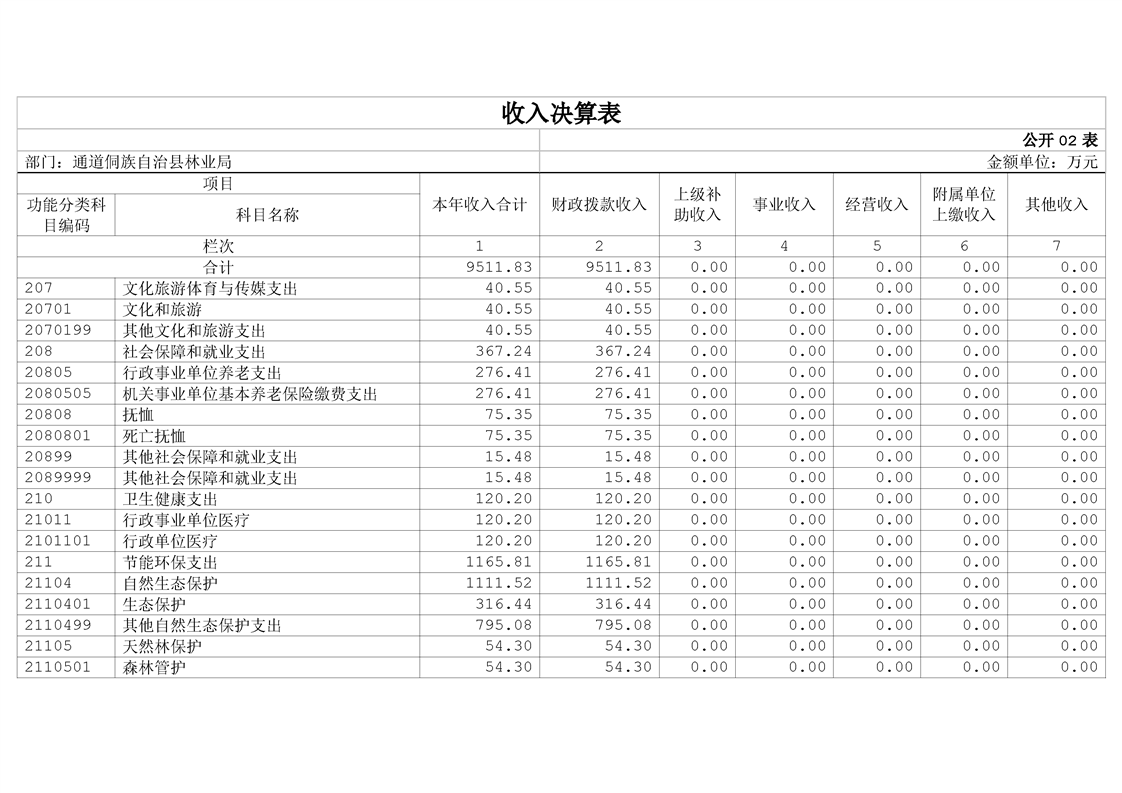 收入决算表

公开 02 表

部门：通道侗族自治县林业局

金额单位：万元

| 项目 | | 本年收入合计 | 财政拨款收入 | 上级补助收入 | 事业收入 | 经营收入 | 附属单位上缴收入 | 其他收入 |
|---|---|---|---|---|---|---|---|---|
| 功能分类科目编码 | 科目名称 | | | | | | | |
| 栏次 | | 1 | 2 | 3 | 4 | 5 | 6 | 7 |
| 合计 | | 9511.83 | 9511.83 | 0.00 | 0.00 | 0.00 | 0.00 | 0.00 |
| 207 | 文化旅游体育与传媒支出 | 40.55 | 40.55 | 0.00 | 0.00 | 0.00 | 0.00 | 0.00 |
| 20701 | 文化和旅游 | 40.55 | 40.55 | 0.00 | 0.00 | 0.00 | 0.00 | 0.00 |
| 2070199 | 其他文化和旅游支出 | 40.55 | 40.55 | 0.00 | 0.00 | 0.00 | 0.00 | 0.00 |
| 208 | 社会保障和就业支出 | 367.24 | 367.24 | 0.00 | 0.00 | 0.00 | 0.00 | 0.00 |
| 20805 | 行政事业单位养老支出 | 276.41 | 276.41 | 0.00 | 0.00 | 0.00 | 0.00 | 0.00 |
| 2080505 | 机关事业单位基本养老保险缴费支出 | 276.41 | 276.41 | 0.00 | 0.00 | 0.00 | 0.00 | 0.00 |
| 20808 | 抚恤 | 75.35 | 75.35 | 0.00 | 0.00 | 0.00 | 0.00 | 0.00 |
| 2080801 | 死亡抚恤 | 75.35 | 75.35 | 0.00 | 0.00 | 0.00 | 0.00 | 0.00 |
| 20899 | 其他社会保障和就业支出 | 15.48 | 15.48 | 0.00 | 0.00 | 0.00 | 0.00 | 0.00 |
| 2089999 | 其他社会保障和就业支出 | 15.48 | 15.48 | 0.00 | 0.00 | 0.00 | 0.00 | 0.00 |
| 210 | 卫生健康支出 | 120.20 | 120.20 | 0.00 | 0.00 | 0.00 | 0.00 | 0.00 |
| 21011 | 行政事业单位医疗 | 120.20 | 120.20 | 0.00 | 0.00 | 0.00 | 0.00 | 0.00 |
| 2101101 | 行政单位医疗 | 120.20 | 120.20 | 0.00 | 0.00 | 0.00 | 0.00 | 0.00 |
| 211 | 节能环保支出 | 1165.81 | 1165.81 | 0.00 | 0.00 | 0.00 | 0.00 | 0.00 |
| 21104 | 自然生态保护 | 1111.52 | 1111.52 | 0.00 | 0.00 | 0.00 | 0.00 | 0.00 |
| 2110401 | 生态保护 | 316.44 | 316.44 | 0.00 | 0.00 | 0.00 | 0.00 | 0.00 |
| 2110499 | 其他自然生态保护支出 | 795.08 | 795.08 | 0.00 | 0.00 | 0.00 | 0.00 | 0.00 |
| 21105 | 天然林保护 | 54.30 | 54.30 | 0.00 | 0.00 | 0.00 | 0.00 | 0.00 |
| 2110501 | 森林管护 | 54.30 | 54.30 | 0.00 | 0.00 | 0.00 | 0.00 | 0.00 |